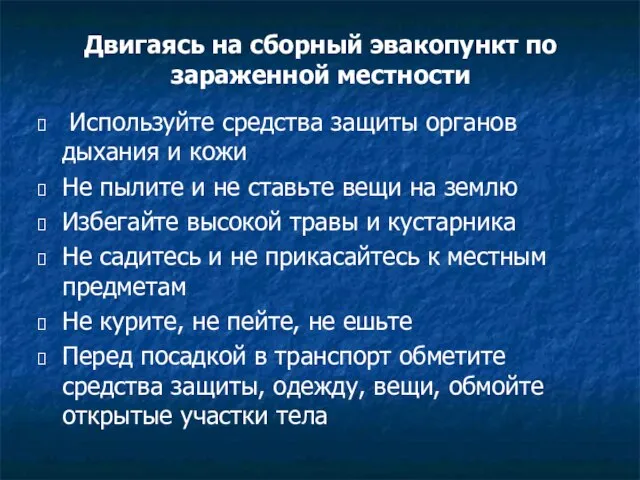 Двигаясь на сборный эвакопункт по зараженной местности

Используйте средства защиты органов дыхания и кожи

Не пылите и не ставьте вещи на землю

Избегайте высокой травы и кустарника

Не садитесь и не прикасайтесь к местным предметам

Не курите, не пейте, не ешьте

Перед посадкой в транспорт обметите средства защиты, одежду, вещи, обмойте открытые участки тела